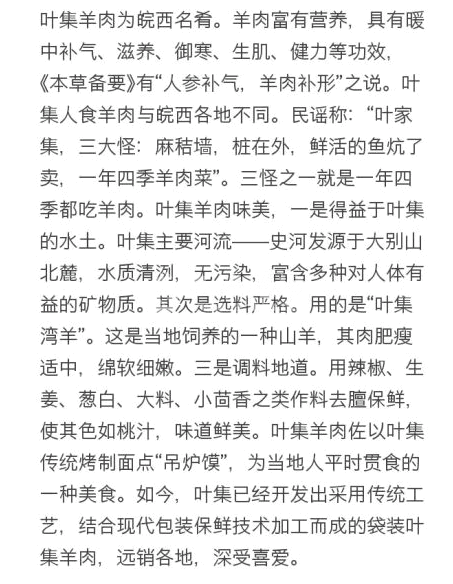 叶集羊肉为皖西名肴。羊肉富有营养，具有暖中补气、滋养、御寒、生肌、健力等功效，《本草备要》有“人参补气，羊肉补形”之说。叶集人食羊肉与皖西各地不同。民谣称：“叶家集，三大怪：麻秸墙，桩在外，鲜活的鱼炕了卖，一年四季羊肉菜”。三怪之一就是一年四季都吃羊肉。叶集羊肉味美，一是得益于叶集的水土。叶集主要河流——史河发源于大别山北麓，水质清洌，无污染，富含多种对人体有益的矿物质。其次是选料严格。用的是“叶集湾羊”。这是当地饲养的一种山羊，其肉肥瘦适中，绵软细嫩。三是调料地道。用辣椒、生姜、葱白、大料、小茴香之类作料去膻保鲜，使其色如桃汁，味道鲜美。叶集羊肉佐以叶集传统烤制面点“吊炉馍”，为当地人平时贯食的一种美食。如今，叶集已经开发出采用传统工艺，结合现代包装保鲜技术加工而成的袋装叶集羊肉，远销各地，深受喜爱。